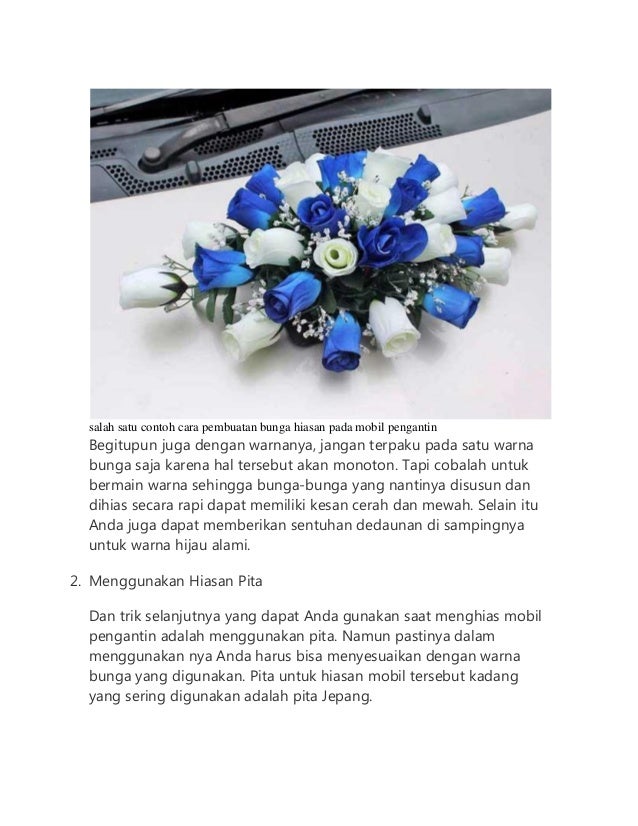 salah satu contoh cara pembuatan bunga hiasan pada mobil pengantin

Begitupun juga dengan warnanya, jangan terpaku pada satu warna bunga saja karena hal tersebut akan monoton. Tapi cobalah untuk bermain warna sehingga bunga-bunga yang nantinya disusun dan dihias secara rapi dapat memiliki kesan cerah dan mewah. Selain itu Anda juga dapat memberikan sentuhan dedaunan di sampingnya untuk warna hijau alami.

2. Menggunakan Hiasan Pita

Dan trik selanjutnya yang dapat Anda gunakan saat menghias mobil pengantin adalah menggunakan pita. Namun pastinya dalam menggunakan nya Anda harus bisa menyesuaikan dengan warna bunga yang digunakan. Pita untuk hiasan mobil tersebut kadang yang sering digunakan adalah pita Jepang.